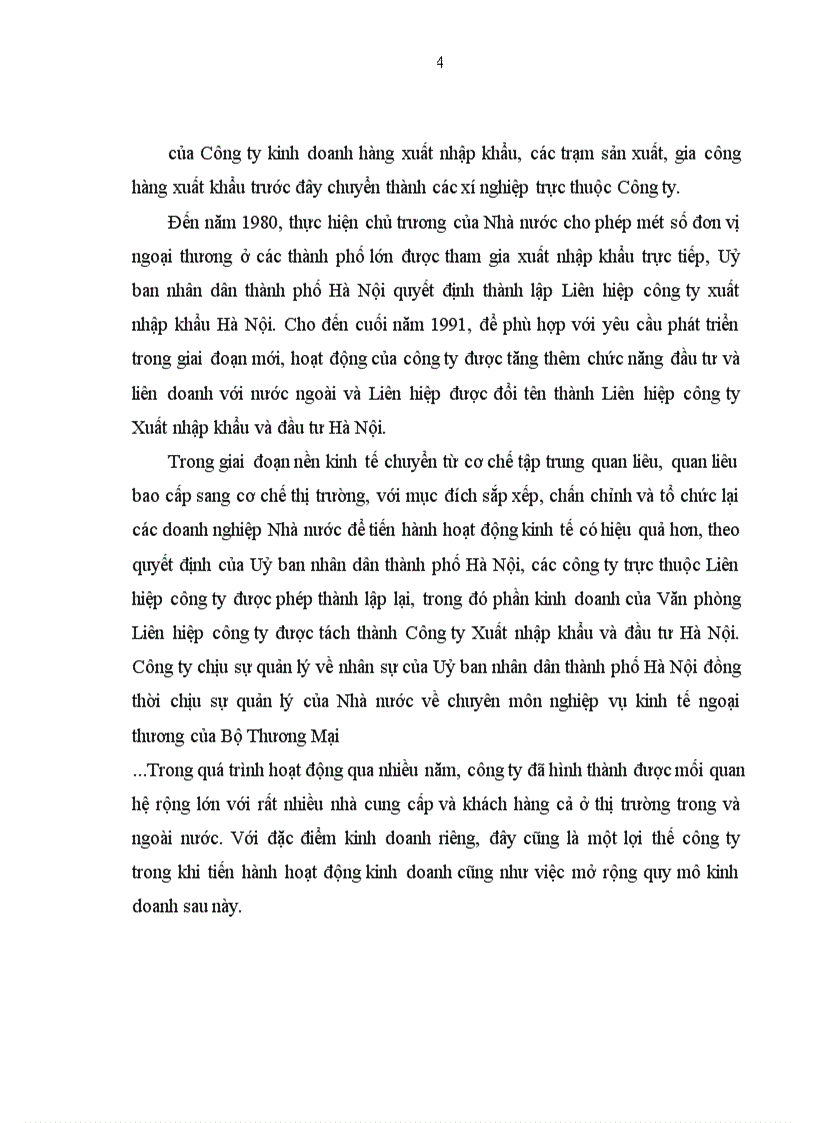 4

của Công ty kinh doanh hàng xuất nhập khẩu, các trạm sản xuất, gia công hàng xuất khẩu trước đây chuyển thành các xí nghiệp trực thuộc Công ty.

Đến năm 1980, thực hiện chủ trương của Nhà nước cho phép mét số đơn vị ngoại thương ở các thành phố lớn được tham gia xuất nhập khẩu trực tiếp, Uỷ ban nhân dân thành phố Hà Nội quyết định thành lập Liên hiệp công ty xuất nhập khẩu Hà Nội. Cho đến cuối năm 1991, để phù hợp với yêu cầu phát triển trong giai đoạn mới, hoạt động của công ty được tăng thêm chức năng đầu tư và liên doanh với nước ngoài và Liên hiệp được đổi tên thành Liên hiệp công ty Xuất nhập khẩu và đầu tư Hà Nội.

Trong giai đoạn nền kinh tế chuyển từ cơ chế tập trung quan liêu, quan liêu bao cấp sang cơ chế thị trường, với mục đích sắp xếp, chấn chỉnh và tổ chức lại các doanh nghiệp Nhà nước để tiến hành hoạt động kinh tế có hiệu quả hơn, theo quyết định của Uỷ ban nhân dân thành phố Hà Nội, các công ty trực thuộc Liên hiệp công ty được phép thành lập lại, trong đó phần kinh doanh của Văn phòng Liên hiệp công ty được tách thành Công ty Xuất nhập khẩu và đầu tư Hà Nội. Công ty chịu sự quản lý về nhân sự của Uỷ ban nhân dân thành phố Hà Nội đồng thời chịu sự quản lý của Nhà nước về chuyên môn nghiệp vụ kinh tế ngoại thương của Bộ Thương Mại

...Trong quá trình hoạt động qua nhiều năm, công ty đã hình thành được mối quan hệ rộng lớn với rất nhiều nhà cung cấp và khách hàng cả ở thị trường trong và ngoài nước. Với đặc điểm kinh doanh riêng, đây cũng là một lợi thế công ty trong khi tiến hành hoạt động kinh doanh cũng như việc mở rộng quy mô kinh doanh sau này.